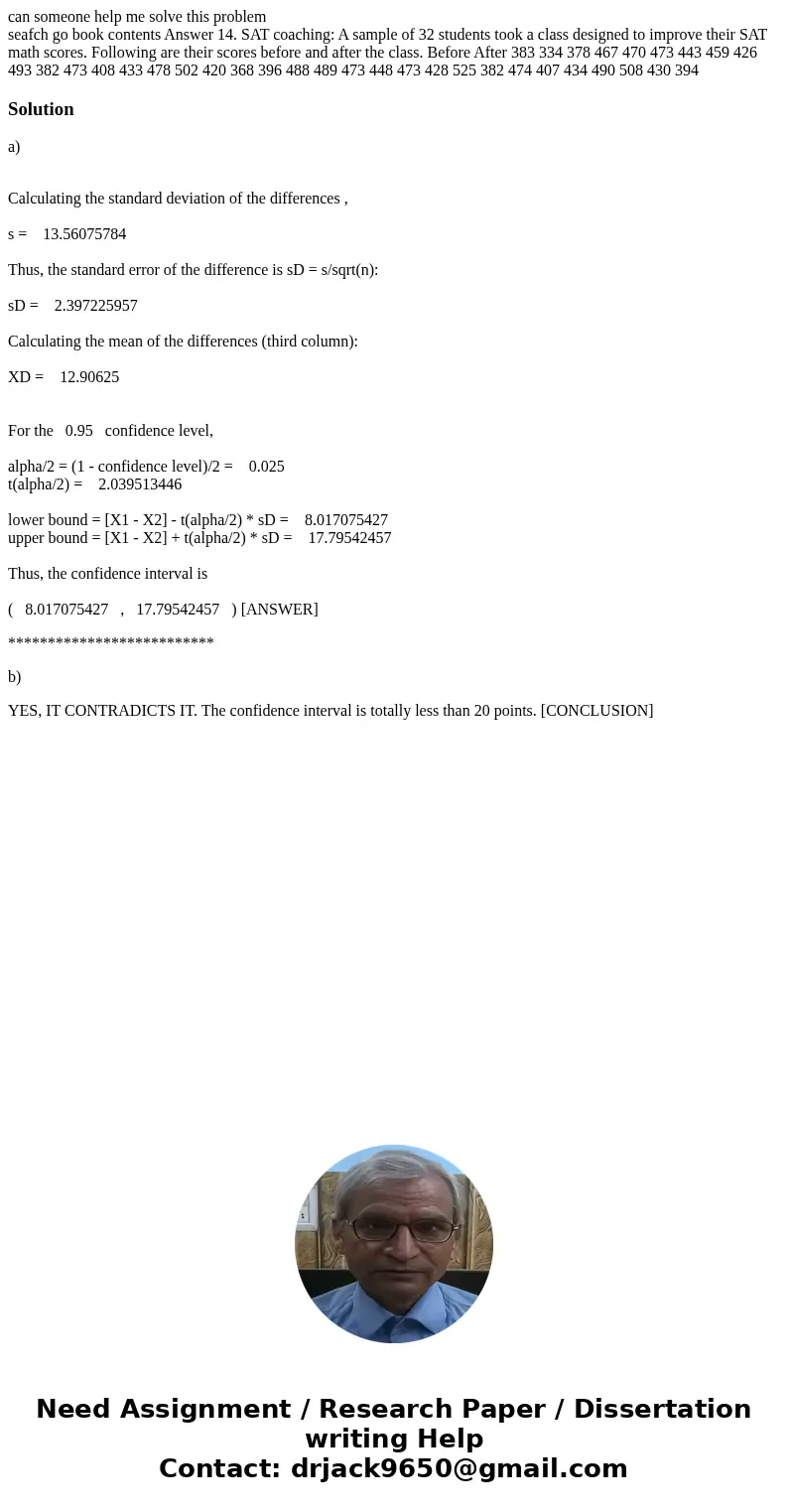 can someone help me solve this problem
seafch go book contents Answer 14. SAT coaching: A sample of 32 students took a class designed to improve their SAT math scores. Following are their scores before and after the class. Before After 383 334 378 467 470 473 443 459 426 493 382 473 408 433 478 502 420 368 396 488 489 473 448 473 428 525 382 474 407 434 490 508 430 394

Solution

a)

Calculating the standard deviation of the differences ,

s = 13.56075784

Thus, the standard error of the difference is sD = s/sqrt(n):

sD = 2.397225957

Calculating the mean of the differences (third column):

XD = 12.90625

For the 0.95 confidence level,

alpha/2 = (1 - confidence level)/2 = 0.025
t(alpha/2) = 2.039513446

lower bound = [X1 - X2] - t(alpha/2) * sD = 8.017075427
upper bound = [X1 - X2] + t(alpha/2) * sD = 17.79542457

Thus, the confidence interval is

( 8.017075427 , 17.79542457 ) [ANSWER]

**************************

b)

YES, IT CONTRADICTS IT. The confidence interval is totally less than 20 points. [CONCLUSION]

Need Assignment / Research Paper / Dissertation writing Help
Contact: drjack9650@gmail.com